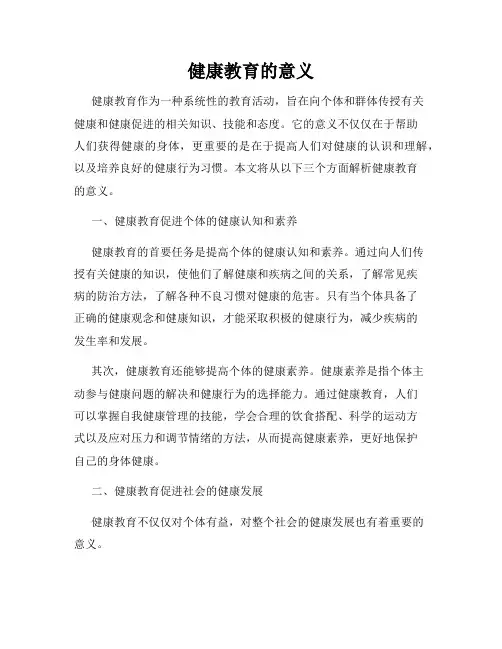 健康教育的意义

健康教育作为一种系统性的教育活动，旨在向个体和群体传授有关健康和健康促进的相关知识、技能和态度。它的意义不仅仅在于帮助人们获得健康的身体，更重要的是在于提高人们对健康的认识和理解，以及培养良好的健康行为习惯。本文将从以下三个方面解析健康教育的意义。

一、健康教育促进个体的健康认知和素养

健康教育的首要任务是提高个体的健康认知和素养。通过向人们传授有关健康的知识，使他们了解健康和疾病之间的关系，了解常见疾病的防治方法，了解各种不良习惯对健康的危害。只有当个体具备了正确的健康观念和健康知识，才能采取积极的健康行为，减少疾病的发生率和发展。

其次，健康教育还能够提高个体的健康素养。健康素养是指个体主动参与健康问题的解决和健康行为的选择能力。通过健康教育，人们可以掌握自我健康管理的技能，学会合理的饮食搭配、科学的运动方式以及应对压力和调节情绪的方法，从而提高健康素养，更好地保护自己的身体健康。

二、健康教育促进社会的健康发展

健康教育不仅仅对个体有益，对整个社会的健康发展也有着重要的意义。